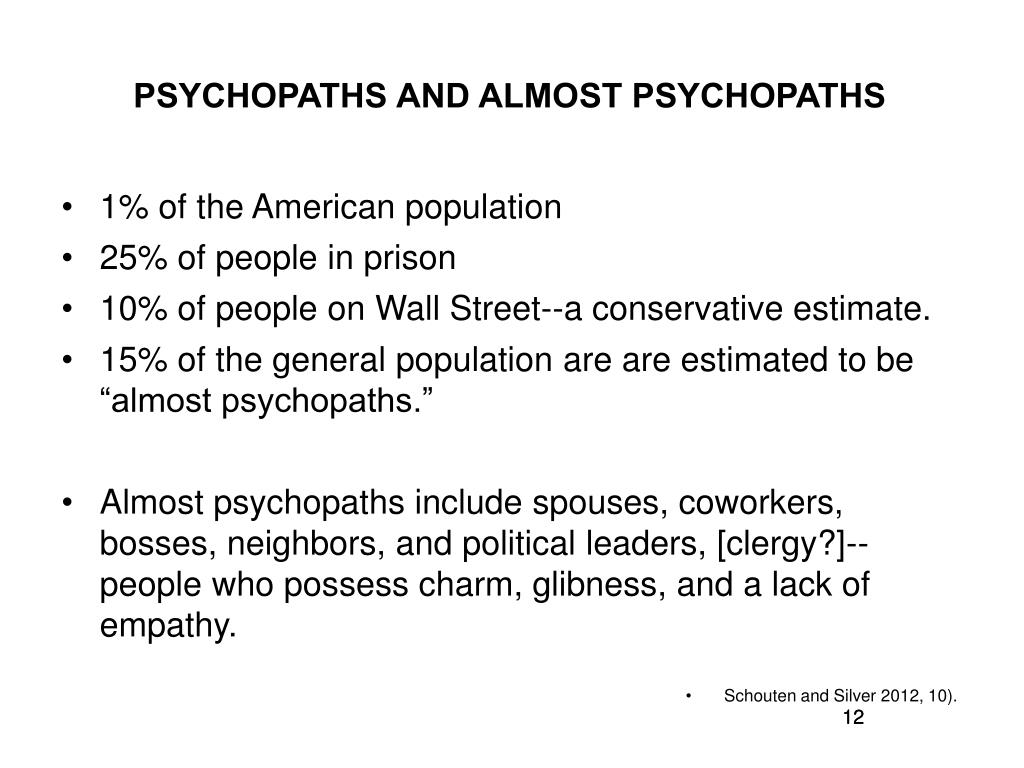 PSYCHOPATHS AND ALMOST PSYCHOPATHS

• 1% of the American population
• 25% of people in prison
• 10% of people on Wall Street--a conservative estimate.
• 15% of the general population are are estimated to be “almost psychopaths.”

• Almost psychopaths include spouses, coworkers, bosses, neighbors, and political leaders, [clergy?]--people who possess charm, glibness, and a lack of empathy.

• Schouten and Silver 2012, 10).

12